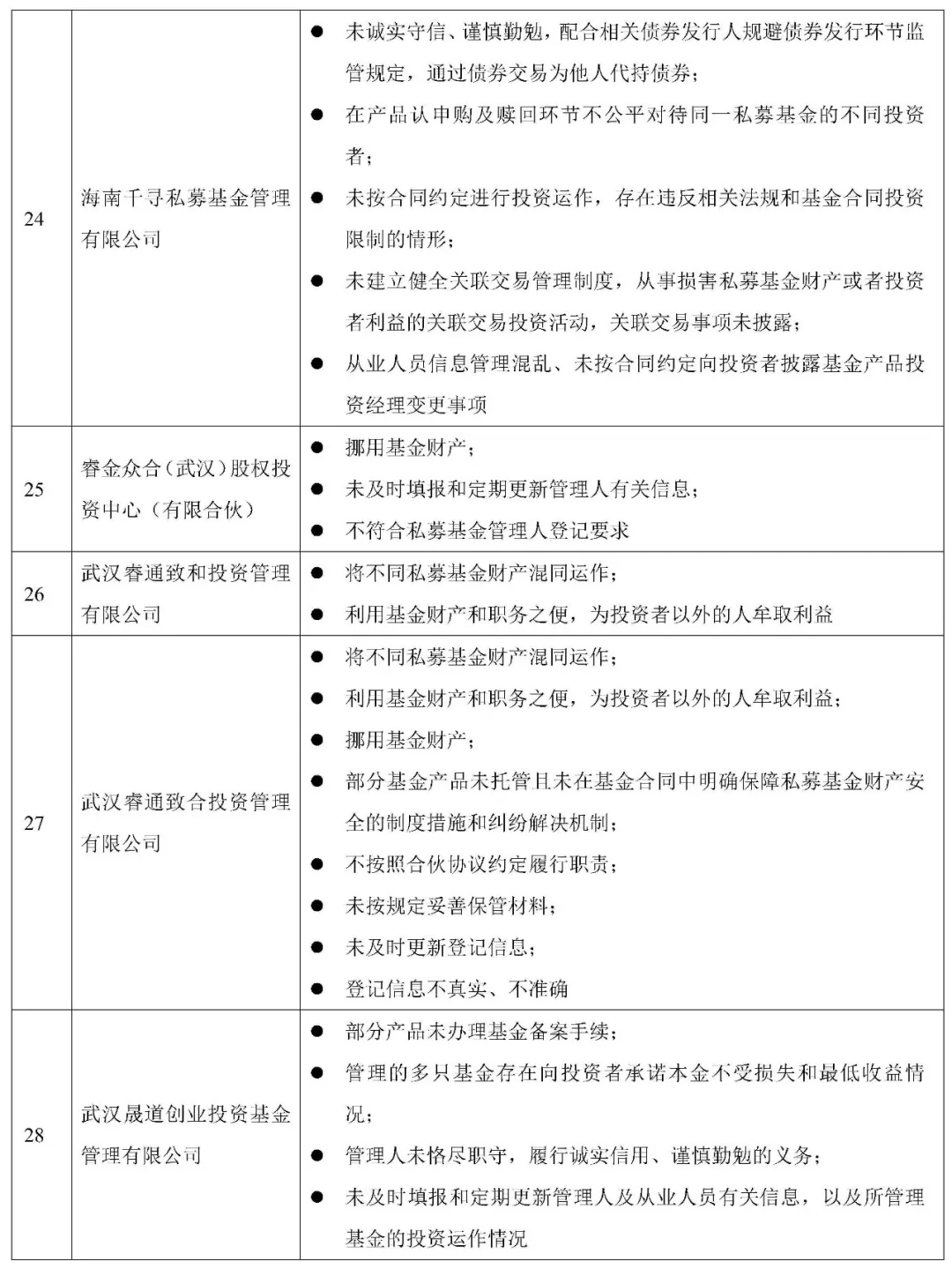 | 24 | 海南千寻私募基金管理有限公司 | ● 未诚实守信、谨慎勤勉，配合相关债券发行人规避债券发行环节监管规定，通过债券交易为他人代持债券；<br>● 在产品认申购及赎回环节不公平对待同一私募基金的不同投资者；<br>● 未按合同约定进行投资运作，存在违反相关法规和基金合同投资限制的情形；<br>● 未建立健全关联交易管理制度，从事损害私募基金财产或者投资者利益的关联交易投资活动，关联交易事项未披露；<br>● 从业人员信息管理混乱、未按合同约定向投资者披露基金产品投资经理变更事项 |
|---|---|---|
| 25 | 睿金众合（武汉）股权投资中心（有限合伙） | ● 挪用基金财产；<br>● 未及时填报和定期更新管理人有关信息；<br>● 不符合私募基金管理人登记要求 |
| 26 | 武汉睿通致和投资管理有限公司 | ● 将不同私募基金财产混同运作；<br>● 利用基金财产和职务之便，为投资者以外的人牟取利益 |
| 27 | 武汉睿通致合投资管理有限公司 | ● 将不同私募基金财产混同运作；<br>● 利用基金财产和职务之便，为投资者以外的人牟取利益；<br>● 挪用基金财产；<br>● 部分基金产品未托管且未在基金合同中明确保障私募基金财产安全的制度措施和纠纷解决机制；<br>● 不按照合伙协议约定履行职责；<br>● 未按规定妥善保管材料；<br>● 未及时更新登记信息；<br>● 登记信息不真实、不准确 |
| 28 | 武汉晟道创业投资基金管理有限公司 | ● 部分产品未办理基金备案手续；<br>● 管理的多只基金存在向投资者承诺本金不受损失和最低收益情况；<br>● 管理人未恪尽职守，履行诚实信用、谨慎勤勉的义务；<br>● 未及时填报和定期更新管理人及从业人员有关信息，以及所管理基金的投资运作情况 |